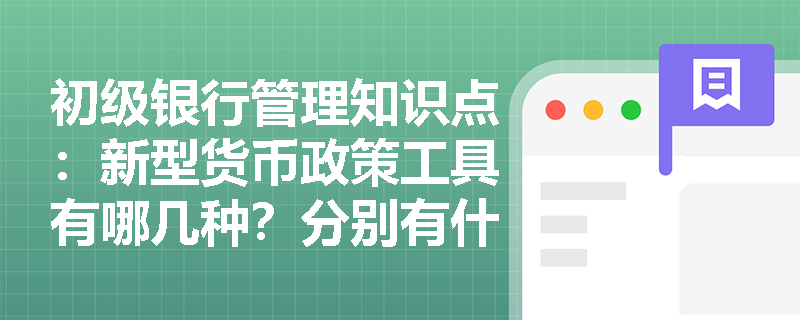 初级银行管理知识点：新型货币政策工具有哪几种？分别有什